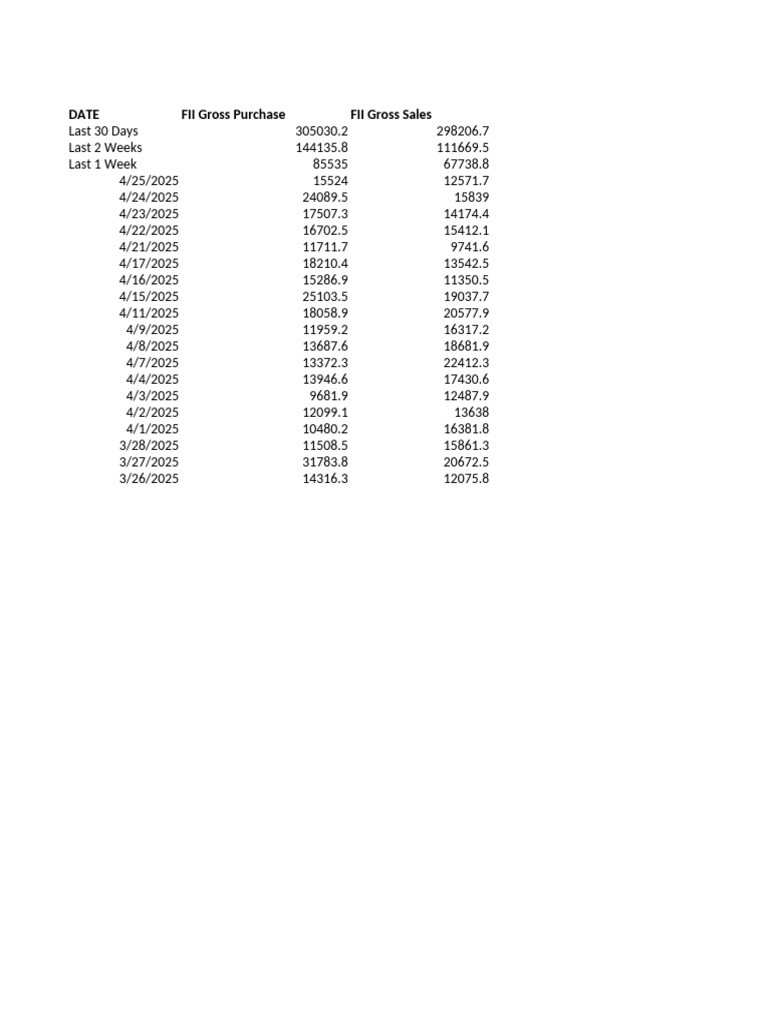 | DATE | FII Gross Purchase | FII Gross Sales |
|---|---|---|
| Last 30 Days | 305030.2 | 298206.7 |
| Last 2 Weeks | 144135.8 | 111669.5 |
| Last 1 Week | 85535 | 67738.8 |
| 4/25/2025 | 15524 | 12571.7 |
| 4/24/2025 | 24089.5 | 15839 |
| 4/23/2025 | 17507.3 | 14174.4 |
| 4/22/2025 | 16702.5 | 15412.1 |
| 4/21/2025 | 11711.7 | 9741.6 |
| 4/17/2025 | 18210.4 | 13542.5 |
| 4/16/2025 | 15286.9 | 11350.5 |
| 4/15/2025 | 25103.5 | 19037.7 |
| 4/11/2025 | 18058.9 | 20577.9 |
| 4/9/2025 | 11959.2 | 16317.2 |
| 4/8/2025 | 13687.6 | 18681.9 |
| 4/7/2025 | 13372.3 | 22412.3 |
| 4/4/2025 | 13946.6 | 17430.6 |
| 4/3/2025 | 9681.9 | 12487.9 |
| 4/2/2025 | 12099.1 | 13638 |
| 4/1/2025 | 10480.2 | 16381.8 |
| 3/28/2025 | 11508.5 | 15861.3 |
| 3/27/2025 | 31783.8 | 20672.5 |
| 3/26/2025 | 14316.3 | 12075.8 |